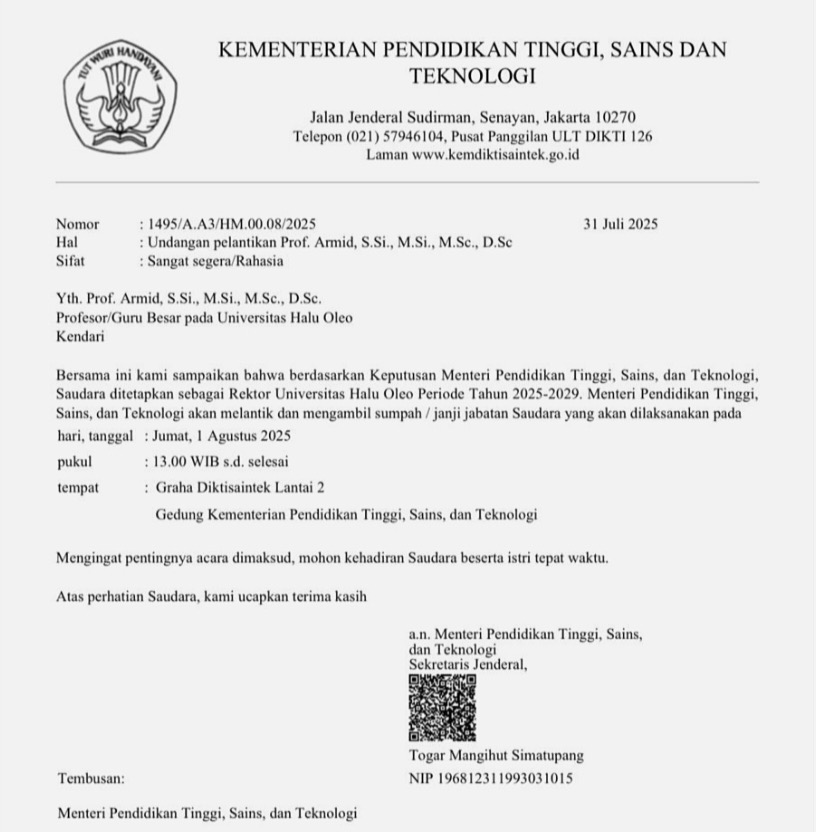 TUT WURI HANDAYANI

KEMENTERIAN PENDIDIKAN TINGGI, SAINS DAN TEKNOLOGI

Jalan Jenderal Sudirman, Senayan, Jakarta 10270
Telepon (021) 57946104, Pusat Panggilan ULT DIKTI 126
Laman www.kemdiktisaintek.go.id

Nomor : 1495/A.A3/HM.00.08/2025
31 Juli 2025
Hal : Undangan pelantikan Prof. Armid, S.Si., M.Si., M.Sc., D.Sc
Sifat : Sangat segera/Rahasia

Yth. Prof. Armid, S.Si., M.Si., M.Sc., D.Sc.
Profesor/Guru Besar pada Universitas Halu Oleo
Kendari

Bersama ini kami sampaikan bahwa berdasarkan Keputusan Menteri Pendidikan Tinggi, Sains, dan Teknologi, Saudara ditetapkan sebagai Rektor Universitas Halu Oleo Periode Tahun 2025-2029. Menteri Pendidikan Tinggi, Sains, dan Teknologi akan melantik dan mengambil sumpah / janji jabatan Saudara yang akan dilaksanakan pada
hari, tanggal : Jumat, 1 Agustus 2025
pukul : 13.00 WIB s.d. selesai
tempat : Graha Diktisaintek Lantai 2
Gedung Kementerian Pendidikan Tinggi, Sains, dan Teknologi

Mengingat pentingnya acara dimaksud, mohon kehadiran Saudara beserta istri tepat waktu.

Atas perhatian Saudara, kami ucapkan terima kasih

a.n. Menteri Pendidikan Tinggi, Sains, dan Teknologi
Sekretaris Jenderal,

Togar Mangihut Simatupang
NIP 196812311993031015

Tembusan:

Menteri Pendidikan Tinggi, Sains, dan Teknologi